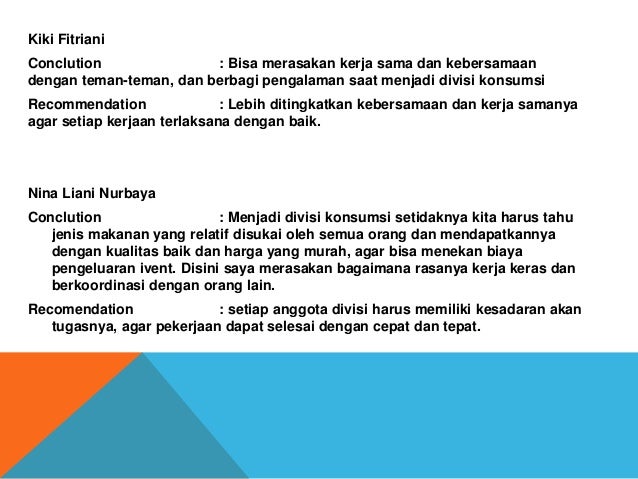 Kiki Fitriani

Conclution : Bisa merasakan kerja sama dan kebersamaan dengan teman-teman, dan berbagi pengalaman saat menjadi divisi konsumsi

Recommendation : Lebih ditingkatkan kebersamaan dan kerja samanya agar setiap kerjaan terlaksana dengan baik.

Nina Liani Nurbaya

Conclution : Menjadi divisi konsumsi setidaknya kita harus tahu jenis makanan yang relatif disukai oleh semua orang dan mendapatkannya dengan kualitas baik dan harga yang murah, agar bisa menekan biaya pengeluaran ivent. Disini saya merasakan bagaimana rasanya kerja keras dan berkoordinasi dengan orang lain.

Recomendation : setiap anggota divisi harus memiliki kesadaran akan tugasnya, agar pekerjaan dapat selesai dengan cepat dan tepat.